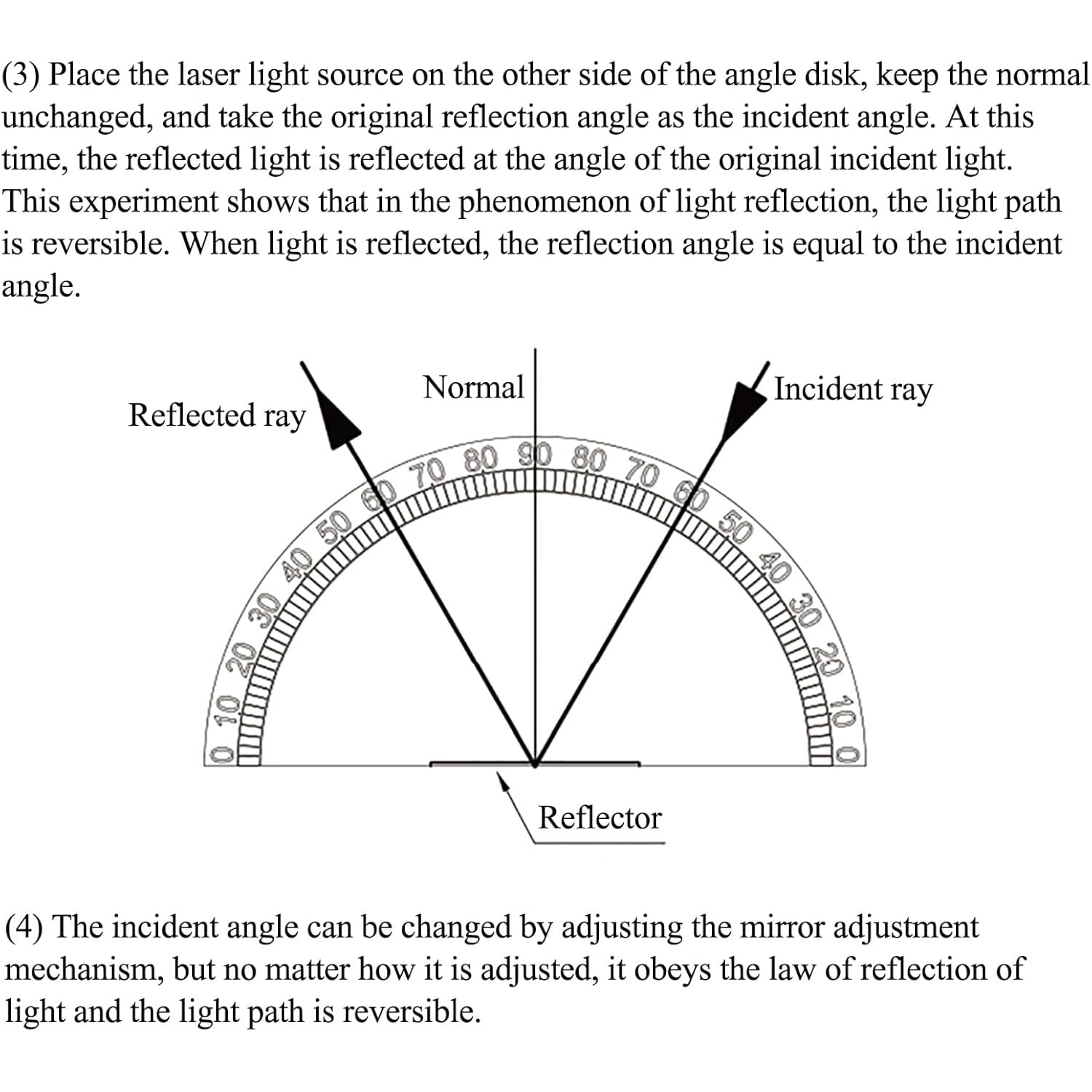 (3) Place the laser light source on the other side of the angle disk, keep the normal unchanged, and take the original reflection angle as the incident angle. At this time, the reflected light is reflected at the angle of the original incident light. This experiment shows that in the phenomenon of light reflection, the light path is reversible. When light is reflected, the reflection angle is equal to the incident angle.

Reflected ray

Normal

Incident ray

0 10 20 30 40 50 60 70 80 90 80 70 60 50 40 30 20 10 0

Reflector

(4) The incident angle can be changed by adjusting the mirror adjustment mechanism, but no matter how it is adjusted, it obeys the law of reflection of light and the light path is reversible.